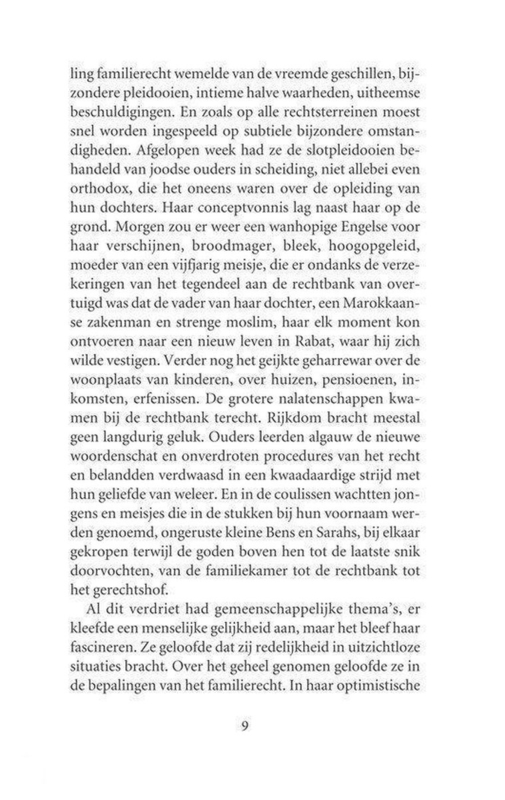 ling familierecht wemelde van de vreemde geschillen, bijzondere pleidooien, intieme halve waarheden, uitheemse beschuldigingen. En zoals op alle rechtsterreinen moest snel worden ingespeeld op subtiele bijzondere omstandigheden. Afgelopen week had ze de slotpleidooien behandeld van joodse ouders in scheiding, niet allebei even orthodox, die het oneens waren over de opleiding van hun dochters. Haar conceptvonnis lag naast haar op de grond. Morgen zou er weer een wanhopige Engelse voor haar verschijnen, broodmager, bleek, hoogopgeleid, moeder van een vijfjarig meisje, die er ondanks de verzekeringen van het tegendeel aan de rechtbank van overtuigd was dat de vader van haar dochter, een Marokkaanse zakenman en strenge moslim, haar elk moment kon ontvoeren naar een nieuw leven in Rabat, waar hij zich wilde vestigen. Verder nog het geijkte geharrewar over de woonplaats van kinderen, over huizen, pensioenen, inkomsten, erfenissen. De grotere nalatenschappen kwamen bij de rechtbank terecht. Rijkdom bracht meestal geen langdurig geluk. Ouders leerden algauw de nieuwe woordenschat en onverdroten procedures van het recht en belandden verdwaasd in een kwaadaardige strijd met hun geliefde van weleer. En in de coulissen wachtten jongens en meisjes die in de stukken bij hun voornaam werden genoemd, ongeruste kleine Bens en Sarahs, bij elkaar gekropen terwijl de goden boven hen tot de laatste snik doorvochten, van de familiekamer tot de rechtbank tot het gerechtshof.

Al dit verdriet had gemeenschappelijke thema's, er kleefde een menselijke gelijkheid aan, maar het bleef haar fascineren. Ze geloofde dat zij redelijkheid in uitzichtloze situaties bracht. Over het geheel genomen geloofde ze in de bepalingen van het familierecht. In haar optimistische

9